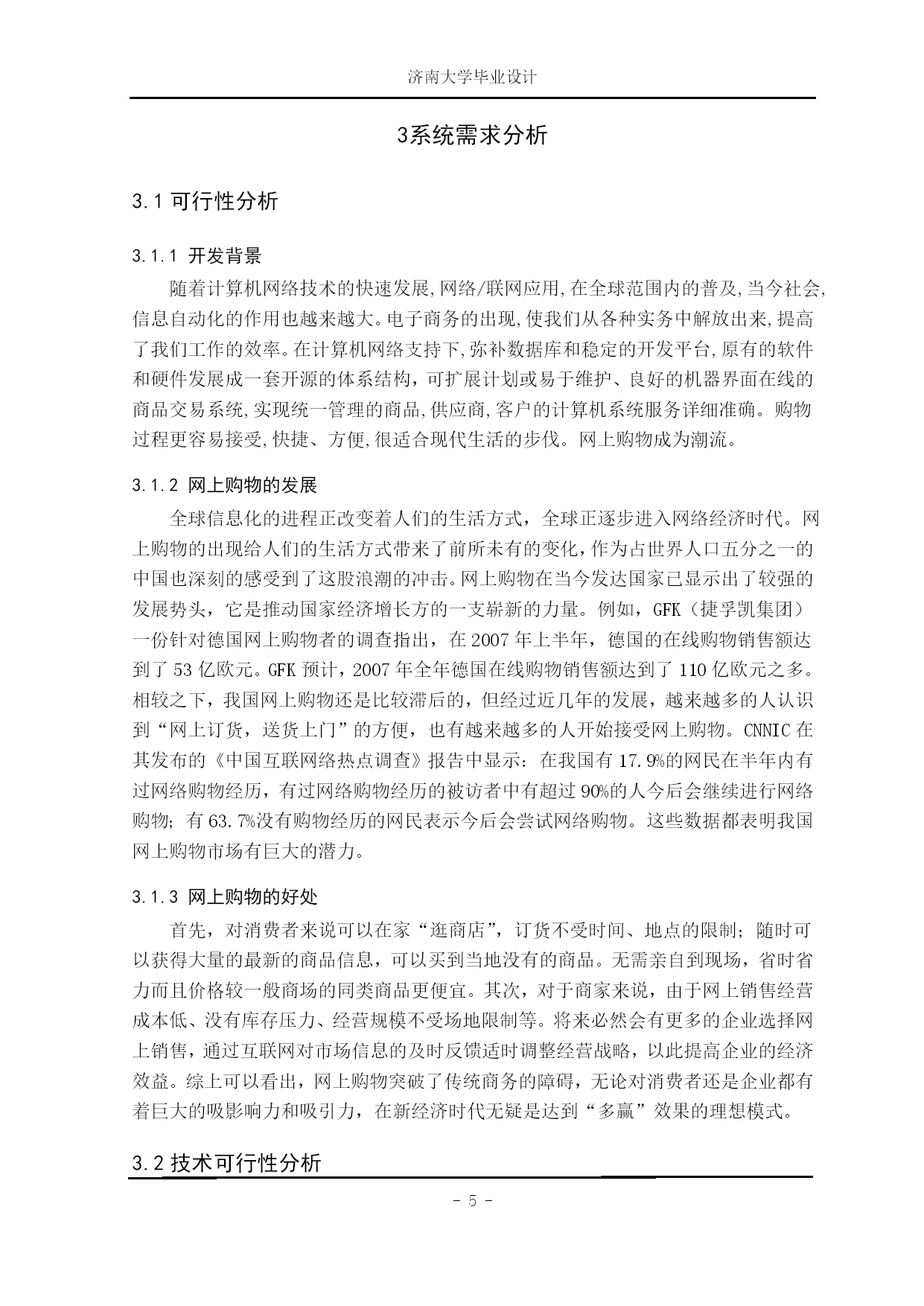 济南大学毕业设计

3系统需求分析

3.1 可行性分析

3.1.1 开发背景

随着计算机网络技术的快速发展,网络/联网应用,在全球范围内的普及,当今社会,信息自动化的作用也越来越大。电子商务的出现,使我们从各种实务中解放出来,提高了我们工作的效率。在计算机网络支持下,弥补数据库和稳定的开发平台,原有的软件和硬件发展成一套开源的体系结构，可扩展计划或易于维护、良好的机器界面在线的商品交易系统,实现统一管理的商品,供应商,客户的计算机系统服务详细准确。购物过程更容易接受,快捷、方便,很适合现代生活的步伐。网上购物成为潮流。

3.1.2 网上购物的发展

全球信息化的进程正改变着人们的生活方式，全球正逐步进入网络经济时代。网上购物的出现给人们的生活方式带来了前所未有的变化，作为占世界人口五分之一的中国也深刻的感受到了这股浪潮的冲击。网上购物在当今发达国家已显示出了较强的发展势头，它是推动国家经济增长方的一支崭新的力量。例如，GFK（捷孚凯集团）一份针对德国网上购物者的调查指出，在 2007 年上半年，德国的在线购物销售额达到了 53 亿欧元。GFK 预计，2007 年全年德国在线购物销售额达到了 110 亿欧元之多。相较之下，我国网上购物还是比较滞后的，但经过近几年的发展，越来越多的人认识到“网上订货，送货上门”的方便，也有越来越多的人开始接受网上购物。CNNIC 在其发布的《中国互联网络热点调查》报告中显示：在我国有 17.9%的网民在半年内有过网络购物经历，有过网络购物经历的被访者中有超过 90%的人今后会继续进行网络购物；有 63.7%没有购物经历的网民表示今后会尝试网络购物。这些数据都表明我国网上购物市场有巨大的潜力。

3.1.3 网上购物的好处

首先，对消费者来说可以在家“逛商店”，订货不受时间、地点的限制；随时可以获得大量的最新的商品信息，可以买到当地没有的商品。无需亲自到现场，省时省力而且价格较一般商场的同类商品更便宜。其次，对于商家来说，由于网上销售经营成本低、没有库存压力、经营规模不受场地限制等。将来必然会有更多的企业选择网上销售，通过互联网对市场信息的及时反馈适时调整经营战略，以此提高企业的经济效益。综上可以看出，网上购物突破了传统商务的障碍，无论对消费者还是企业都有着巨大的吸影响力和吸引力，在新经济时代无疑是达到“多赢”效果的理想模式。

3.2 技术可行性分析

- 5 -